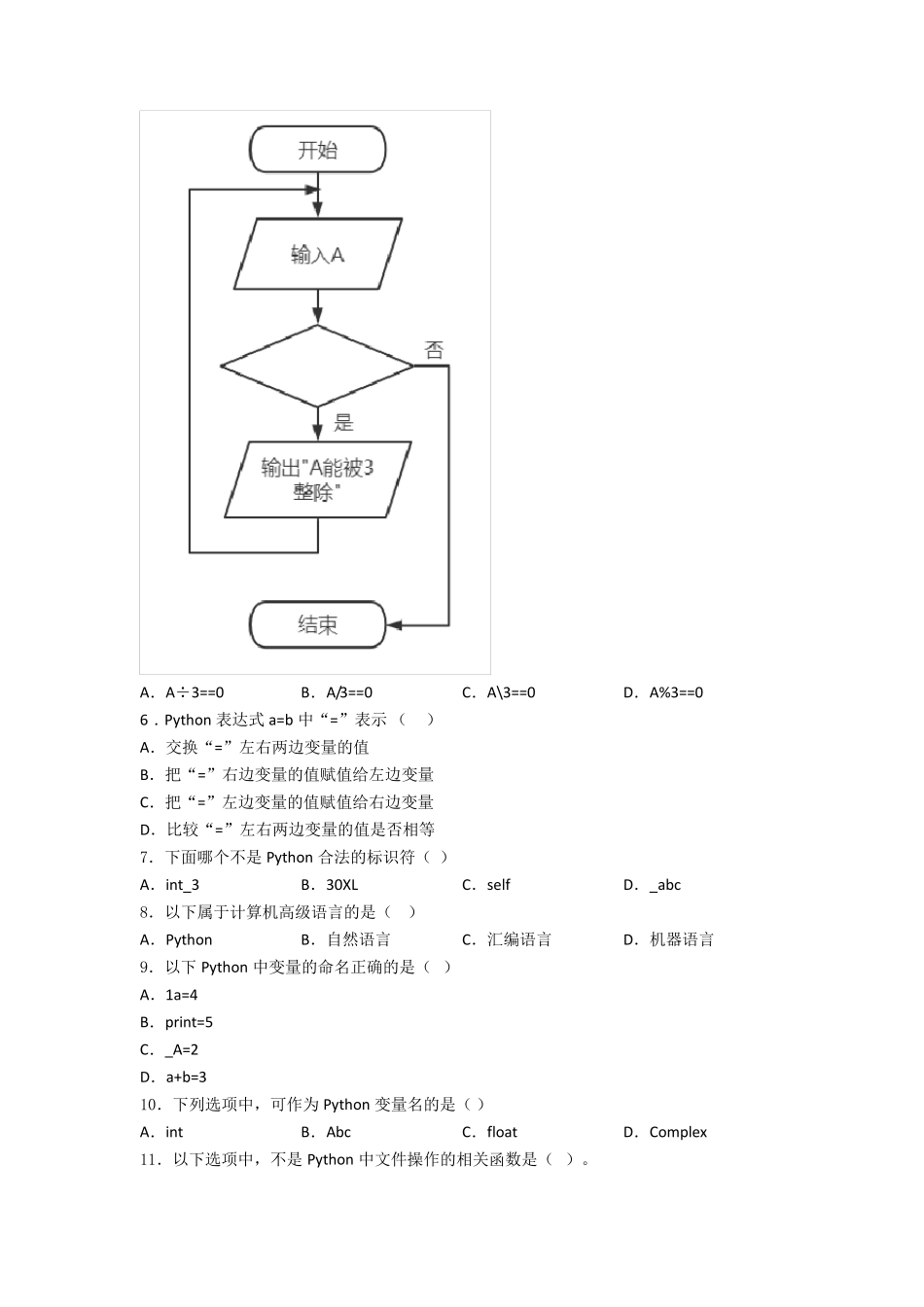 开始

输入A

否

是

输出"A能被3整除"

结束

A．A÷3==0　　B．A/3==0　　C．A\3==0　　D．A%3==0

6．Python 表达式 a=b 中“=”表示（　）

A．交换“=”左右两边变量的值

B．把“=”右边变量的值赋值给左边变量

C．把“=”左边变量的值赋值给右边变量

D．比较“=”左右两边变量的值是否相等

7．下面哪个不是 Python 合法的标识符（ ）

A．int_3　　B．30XL　　C．self　　D．_abc

8．以下属于计算机高级语言的是（　）

A．Python　　B．自然语言　　C．汇编语言　　D．机器语言

9．以下 Python 中变量的命名正确的是（ ）

A．1a=4

B．print=5

C．_A=2

D．a+b=3

10．下列选项中，可作为 Python 变量名的是（ ）

A．int　　B．Abc　　C．float　　D．Complex

11．以下选项中，不是 Python 中文件操作的相关函数是（ ）。